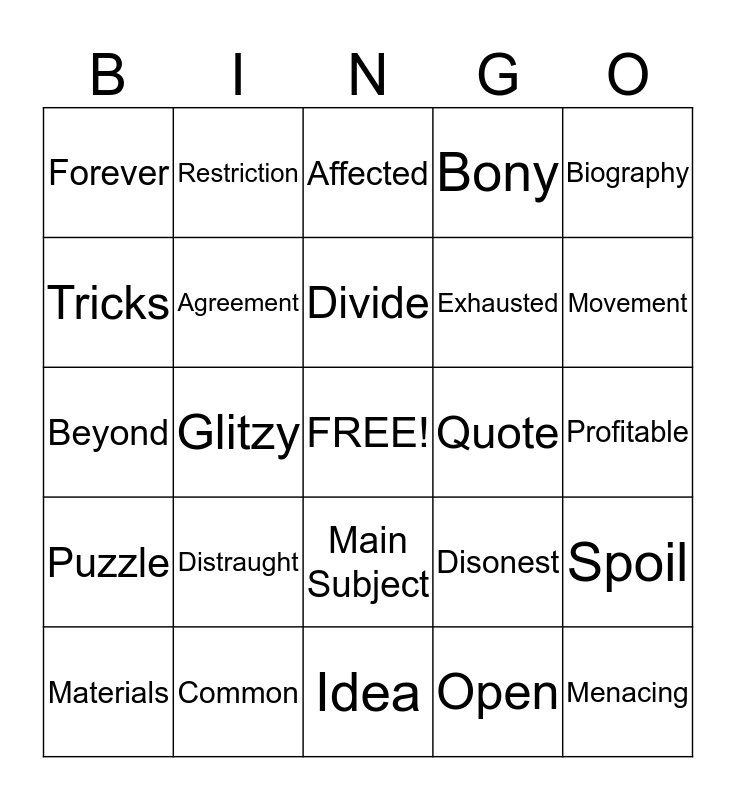 | B | I | N | G | O |
|---|---|---|---|---|
| Forever | Restriction | Affected | Bony | Biography |
| Tricks | Agreement | Divide | Exhausted | Movement |
| Beyond | Glitzy | FREE! | Quote | Profitable |
| Puzzle | Distraught | Main Subject | Disonest | Spoil |
| Materials | Common | Idea | Open | Menacing |